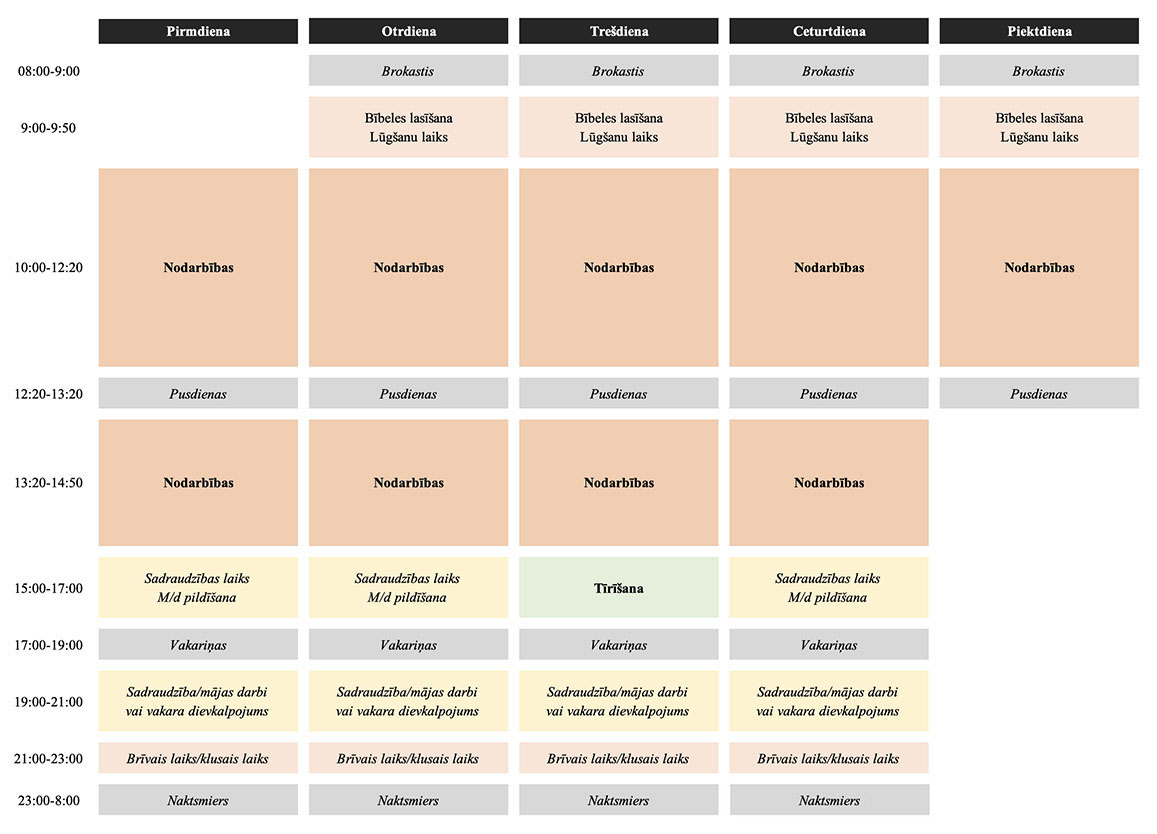 | | Pirmdiena | Otrdiena | Trešdiena | Ceturtdiena | Piektdiena |
|---|---|---|---|---|---|
| 08:00-9:00 | | Brokastis | Brokastis | Brokastis | Brokastis |
| 9:00-9:50 | | Bībeles lasīšana Lūgšanu laiks | Bībeles lasīšana Lūgšanu laiks | Bībeles lasīšana Lūgšanu laiks | Bībeles lasīšana Lūgšanu laiks |
| 10:00-12:20 | Nodarbības | Nodarbības | Nodarbības | Nodarbības | Nodarbības |
| 12:20-13:20 | Pusdienas | Pusdienas | Pusdienas | Pusdienas | Pusdienas |
| 13:20-14:50 | Nodarbības | Nodarbības | Nodarbības | Nodarbības | |
| 15:00-17:00 | Sadraudzības laiks M/d pildīšana | Sadraudzības laiks M/d pildīšana | Tīrīšana | Sadraudzības laiks M/d pildīšana | |
| 17:00-19:00 | Vakariņas | Vakariņas | Vakariņas | Vakariņas | |
| 19:00-21:00 | Sadraudzība/mājas darbi vai vakara dievkalpojums | Sadraudzība/mājas darbi vai vakara dievkalpojums | Sadraudzība/mājas darbi vai vakara dievkalpojums | Sadraudzība/mājas darbi vai vakara dievkalpojums | |
| 21:00-23:00 | Brīvais laiks/klusais laiks | Brīvais laiks/klusais laiks | Brīvais laiks/klusais laiks | Brīvais laiks/klusais laiks | |
| 23:00-8:00 | Naktsmiers | Naktsmiers | Naktsmiers | Naktsmiers | |